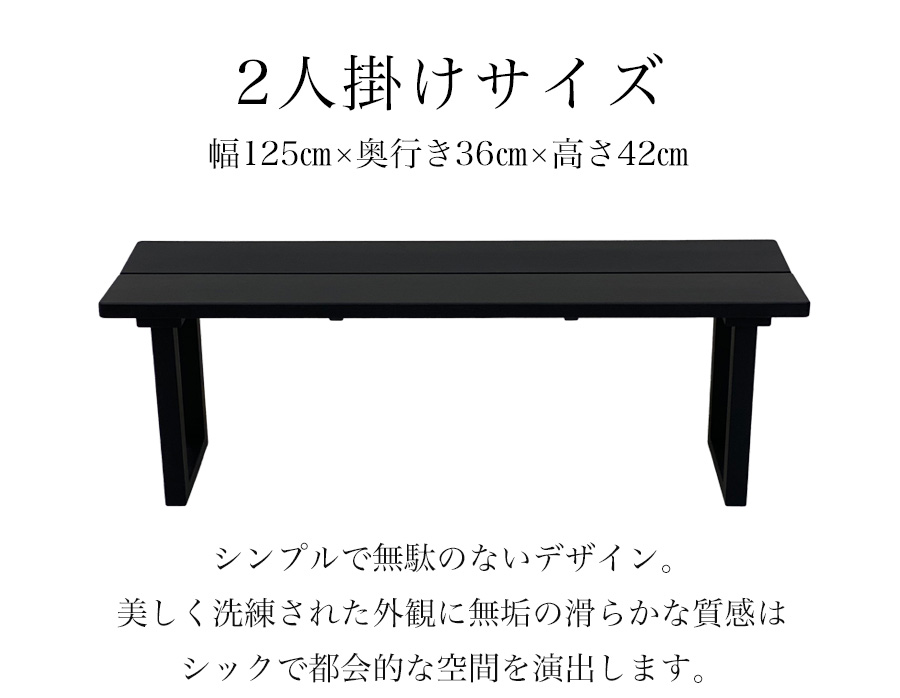 ２人掛けサイズ

幅125㎝×奥行き36㎝×高さ42㎝

シンプルで無駄のないデザイン。
美しく洗練された外観に無垢の滑らかな質感は
シックで都会的な空間を演出します。